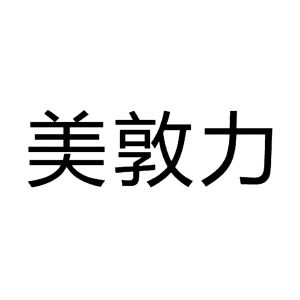 美敦力